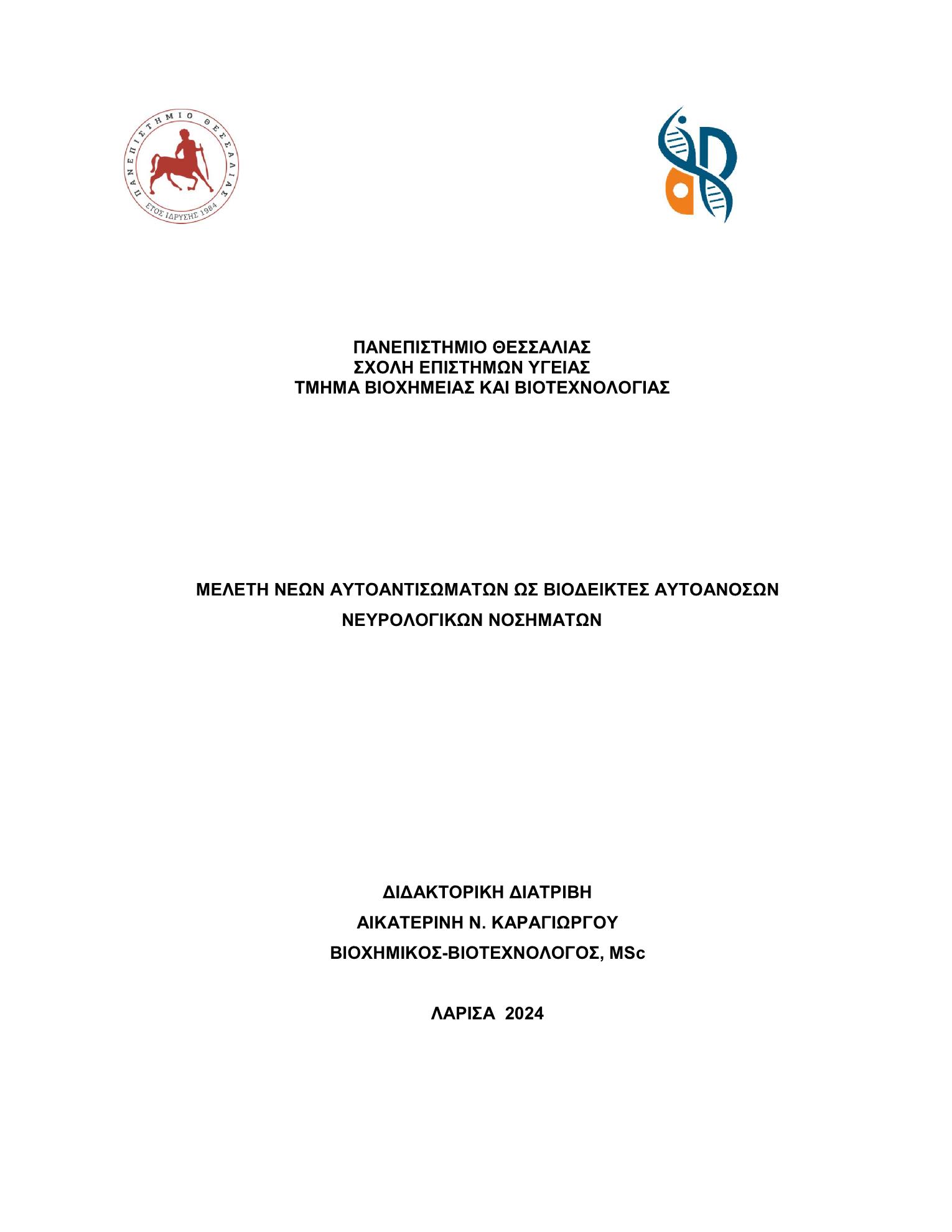 ΠΑΝΕΠΙΣΤΗΜΙΟ ΘΕΣΣΑΛΙΑΣ
ΕΤΟΣ ΙΔΡΥΣΗΣ 1984

ΠΑΝΕΠΙΣΤΗΜΙΟ ΘΕΣΣΑΛΙΑΣ
ΣΧΟΛΗ ΕΠΙΣΤΗΜΩΝ ΥΓΕΙΑΣ
ΤΜΗΜΑ ΒΙΟΧΗΜΕΙΑΣ ΚΑΙ ΒΙΟΤΕΧΝΟΛΟΓΙΑΣ

ΜΕΛΕΤΗ ΝΕΩΝ ΑΥΤΟΑΝΤΙΣΩΜΑΤΩΝ ΩΣ ΒΙΟΔΕΙΚΤΕΣ ΑΥΤΟΑΝΟΣΩΝ ΝΕΥΡΟΛΟΓΙΚΩΝ ΝΟΣΗΜΑΤΩΝ

ΔΙΔΑΚΤΟΡΙΚΗ ΔΙΑΤΡΙΒΗ
ΑΙΚΑΤΕΡΙΝΗ Ν. ΚΑΡΑΓΙΩΡΓΟΥ
ΒΙΟΧΗΜΙΚΟΣ-ΒΙΟΤΕΧΝΟΛΟΓΟΣ, MSc

ΛΑΡΙΣΑ 2024